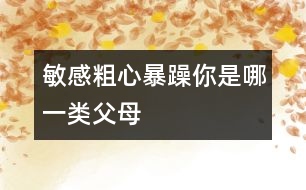 敏感粗心暴躁你是哪一类父母